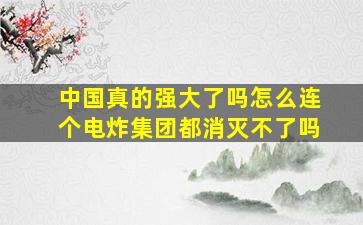 中国真的强大了吗怎么连个电炸集团都消灭不了吗